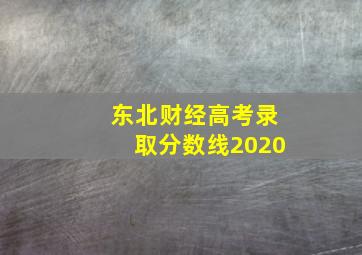 东北财经高考录取分数线2020